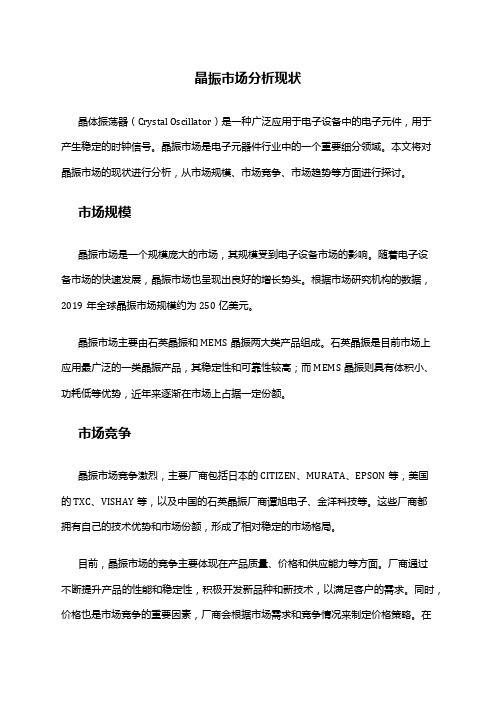 晶振市场分析现状

晶体振荡器（Crystal Oscillator）是一种广泛应用于电子设备中的电子元件，用于产生稳定的时钟信号。晶振市场是电子元器件行业中的一个重要细分领域。本文将对晶振市场的现状进行分析，从市场规模、市场竞争、市场趋势等方面进行探讨。

市场规模

晶振市场是一个规模庞大的市场，其规模受到电子设备市场的影响。随着电子设备市场的快速发展，晶振市场也呈现出良好的增长势头。根据市场研究机构的数据，2019 年全球晶振市场规模约为 250 亿美元。

晶振市场主要由石英晶振和 MEMS 晶振两大类产品组成。石英晶振是目前市场上应用最广泛的一类晶振产品，其稳定性和可靠性较高；而 MEMS 晶振则具有体积小、功耗低等优势，近年来逐渐在市场上占据一定份额。

市场竞争

晶振市场竞争激烈，主要厂商包括日本的 CITIZEN、MURATA、EPSON 等，美国的 TXC、VISHAY 等，以及中国的石英晶振厂商谭旭电子、金洋科技等。这些厂商都拥有自己的技术优势和市场份额，形成了相对稳定的市场格局。

目前，晶振市场的竞争主要体现在产品质量、价格和供应能力等方面。厂商通过不断提升产品的性能和稳定性，积极开发新品种和新技术，以满足客户的需求。同时，价格也是市场竞争的重要因素，厂商会根据市场需求和竞争情况来制定价格策略。在